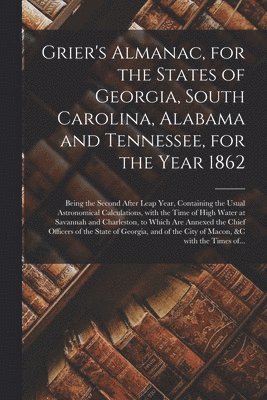 Grier's Almanac, for the States of Georgia, South Carolina, Alabama and Tennessee, for the Year 1862

Being the Second After Leap Year, Containing the Usual Astronomical Calculations, with the Time of High Water at Savannah and Charleston, to Which Are Annexed the Chief Officers of the State of Georgia, and of the City of Macon, &C with the Times of...